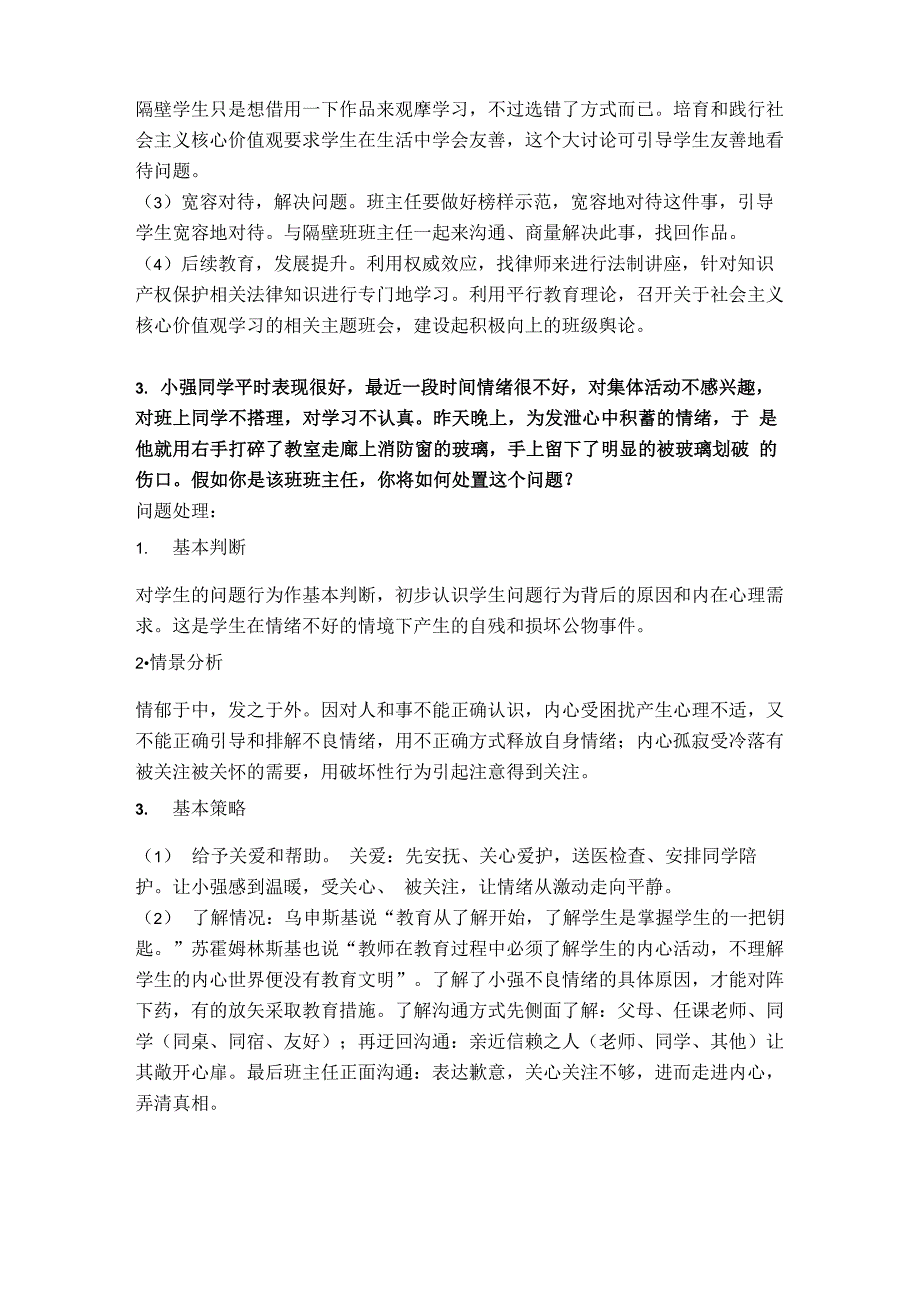 隔壁学生只是想借用一下作品来观摩学习，不过选错了方式而已。培育和践行社会主义核心价值观要求学生在生活中学会友善，这个大讨论可引导学生友善地看待问题。
（3）宽容对待，解决问题。班主任要做好榜样示范，宽容地对待这件事，引导学生宽容地对待。与隔壁班班主任一起来沟通、商量解决此事，找回作品。
（4）后续教育，发展提升。利用权威效应，找律师来进行法制讲座，针对知识产权保护相关法律知识进行专门地学习。利用平行教育理论，召开关于社会主义核心价值观学习的相关主题班会，建设起积极向上的班级舆论。

3. 小强同学平时表现很好，最近一段时间情绪很不好，对集体活动不感兴趣，对班上同学不搭理，对学习不认真。昨天晚上，为发泄心中积蓄的情绪，于 是他就用右手打碎了教室走廊上消防窗的玻璃，手上留下了明显的被玻璃划破 的伤口。假如你是该班班主任，你将如何处置这个问题？
问题处理：
1. 基本判断
对学生的问题行为作基本判断，初步认识学生问题行为背后的原因和内在心理需求。这是学生在情绪不好的情境下产生的自残和损坏公物事件。
2•情景分析
情郁于中，发之于外。因对人和事不能正确认识，内心受困扰产生心理不适，又不能正确引导和排解不良情绪，用不正确方式释放自身情绪；内心孤寂受冷落有被关注被关怀的需要，用破坏性行为引起注意得到关注。
3. 基本策略
（1） 给予关爱和帮助。 关爱：先安抚、关心爱护，送医检查、安排同学陪护。让小强感到温暖，受关心、 被关注，让情绪从激动走向平静。
（2） 了解情况：乌申斯基说“教育从了解开始，了解学生是掌握学生的一把钥匙。”苏霍姆林斯基也说“教师在教育过程中必须了解学生的内心活动，不理解学生的内心世界便没有教育文明”。了解了小强不良情绪的具体原因，才能对阵下药，有的放矢采取教育措施。了解沟通方式先侧面了解：父母、任课老师、同学（同桌、同宿、友好）；再迂回沟通：亲近信赖之人（老师、同学、其他）让其敞开心扉。最后班主任正面沟通：表达歉意，关心关注不够，进而走进内心，弄清真相。